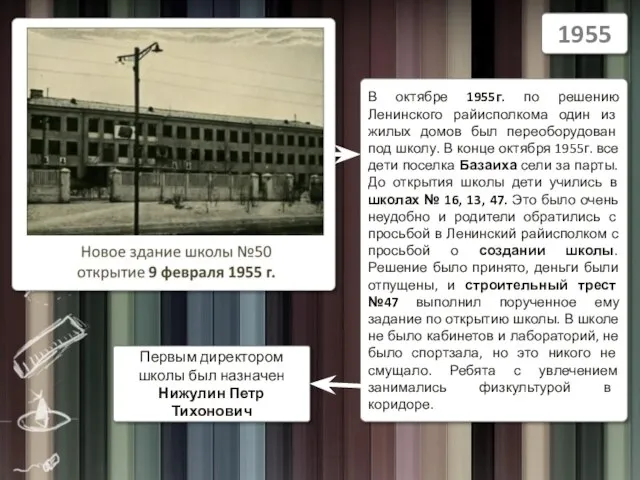 1955

Новое здание школы №50 открытие 9 февраля 1955 г.

В октябре 1955г. по решению Ленинского райисполкома один из жилых домов был переоборудован под школу. В конце октября 1955г. все дети поселка Базаиха сели за парты. До открытия школы дети учились в школах № 16, 13, 47. Это было очень неудобно и родители обратились с просьбой в Ленинский райисполком с просьбой о создании школы. Решение было принято, деньги были отпущены, и строительный трест №47 выполнил порученное ему задание по открытию школы. В школе не было кабинетов и лабораторий, не было спортзала, но это никого не смущало. Ребята с увлечением занимались физкультурой в коридоре.

Первым директором школы был назначен Нижулин Петр Тихонович